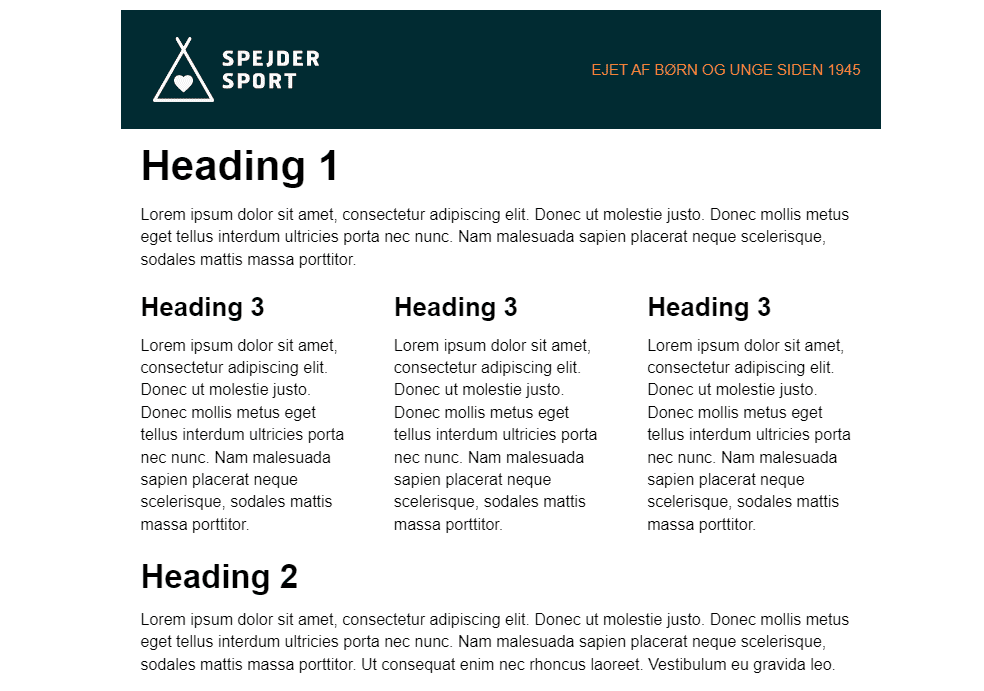 SPEJDER SPORT

EJET AF BØRN OG UNGE SIDEN 1945

Heading 1

Lorem ipsum dolor sit amet, consectetur adipiscing elit. Donec ut molestie justo. Donec mollis metus eget tellus interdum ultricies porta nec nunc. Nam malesuada sapien placerat neque scelerisque, sodales mattis massa porttitor.

Heading 3

Lorem ipsum dolor sit amet, consectetur adipiscing elit. Donec ut molestie justo. Donec mollis metus eget tellus interdum ultricies porta nec nunc. Nam malesuada sapien placerat neque scelerisque, sodales mattis massa porttitor.

Heading 3

Lorem ipsum dolor sit amet, consectetur adipiscing elit. Donec ut molestie justo. Donec mollis metus eget tellus interdum ultricies porta nec nunc. Nam malesuada sapien placerat neque scelerisque, sodales mattis massa porttitor.

Heading 3

Lorem ipsum dolor sit amet, consectetur adipiscing elit. Donec ut molestie justo. Donec mollis metus eget tellus interdum ultricies porta nec nunc. Nam malesuada sapien placerat neque scelerisque, sodales mattis massa porttitor.

Heading 2

Lorem ipsum dolor sit amet, consectetur adipiscing elit. Donec ut molestie justo. Donec mollis metus eget tellus interdum ultricies porta nec nunc. Nam malesuada sapien placerat neque scelerisque, sodales mattis massa porttitor. Ut consequat enim nec rhoncus laoreet. Vestibulum eu gravida leo.